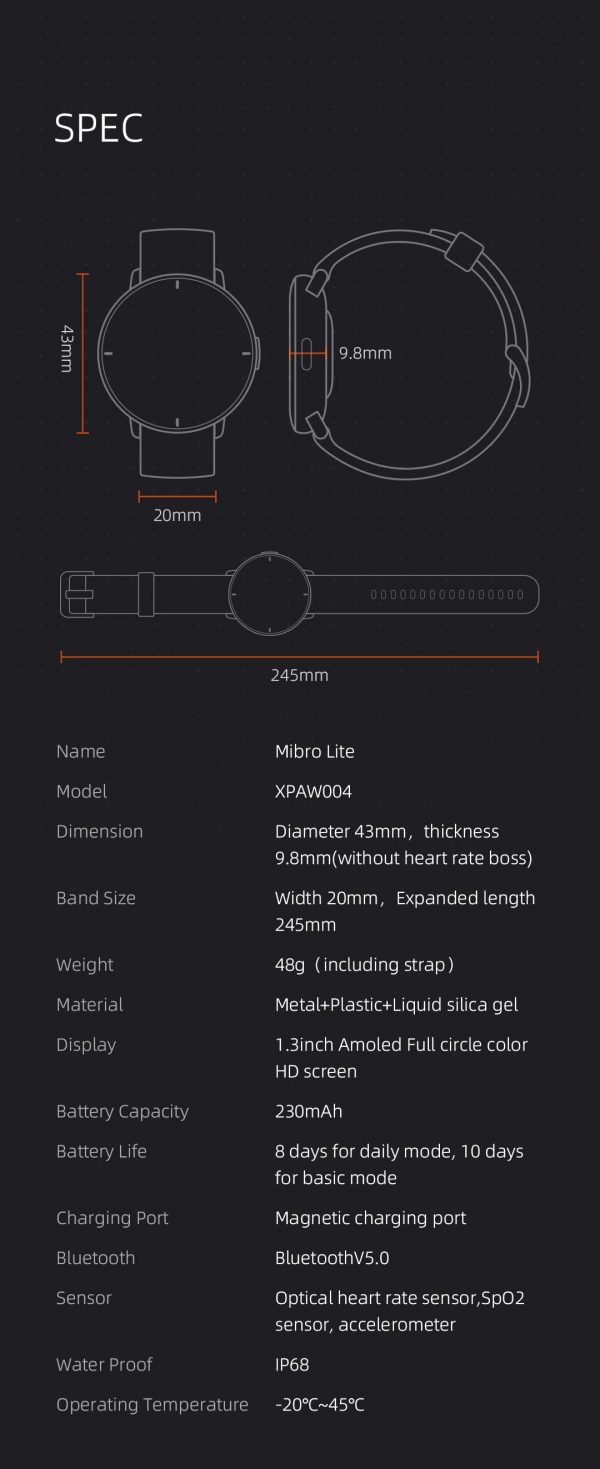 SPEC

43mm

9.8mm

20mm

245mm

| Name | Mibro Lite |
|---|---|
| Model | XPAW004 |
| Dimension | Diameter 43mm，thickness 9.8mm(without heart rate boss) |
| Band Size | Width 20mm，Expanded length 245mm |
| Weight | 48g（including strap） |
| Material | Metal+Plastic+Liquid silica gel |
| Display | 1.3inch Amoled Full circle color HD screen |
| Battery Capacity | 230mAh |
| Battery Life | 8 days for daily mode, 10 days for basic mode |
| Charging Port | Magnetic charging port |
| Bluetooth | BluetoothV5.0 |
| Sensor | Optical heart rate sensor,SpO2 sensor, accelerometer |
| Water Proof | IP68 |
| Operating Temperature | -20℃~45℃ |